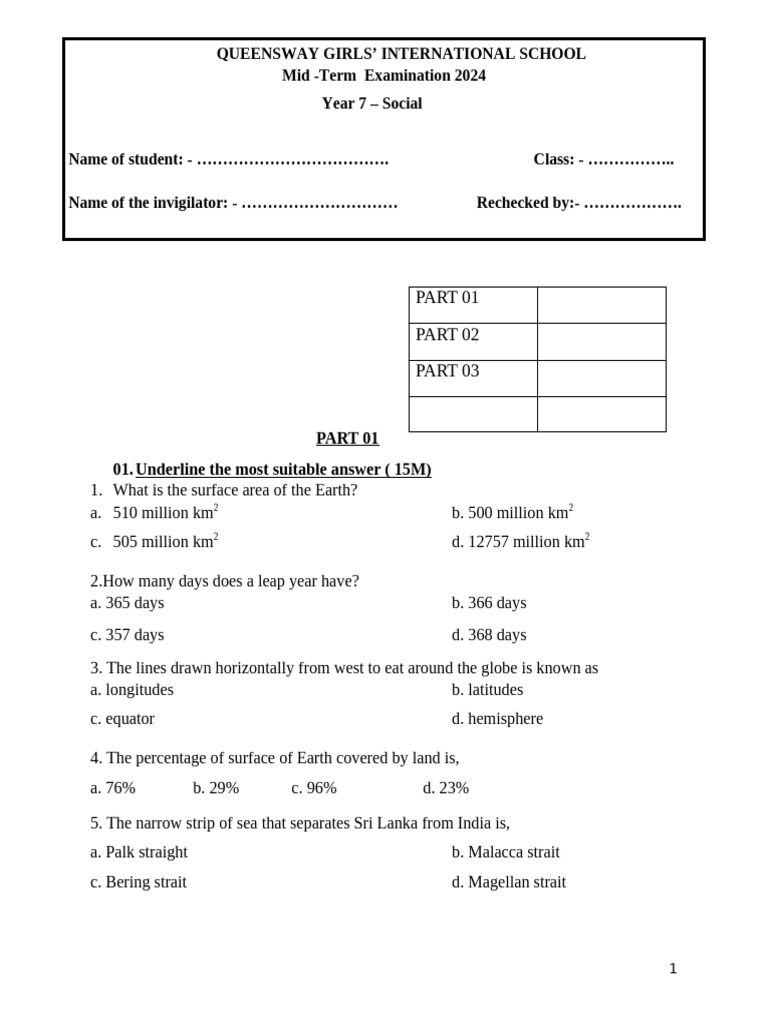 QUEENSWAY GIRLS' INTERNATIONAL SCHOOL
Mid -Term Examination 2024
Year 7 – Social

Name of student: - ………………………………. Class: - ……………..

Name of the invigilator: - ………………………… Rechecked by:- ……………….

| PART 01 | |
|---|---|
| PART 02 | |
| PART 03 | |
| | |

PART 01

01. Underline the most suitable answer ( 15M)

1. What is the surface area of the Earth?
a. 510 million km$^2$
b. 500 million km$^2$
c. 505 million km$^2$
d. 12757 million km$^2$

2.How many days does a leap year have?
a. 365 days
b. 366 days
c. 357 days
d. 368 days

3. The lines drawn horizontally from west to eat around the globe is known as
a. longitudes
b. latitudes
c. equator
d. hemisphere

4. The percentage of surface of Earth covered by land is,
a. 76% b. 29% c. 96% d. 23%

5. The narrow strip of sea that separates Sri Lanka from India is,
a. Palk straight
b. Malacca strait
c. Bering strait
d. Magellan strait

1